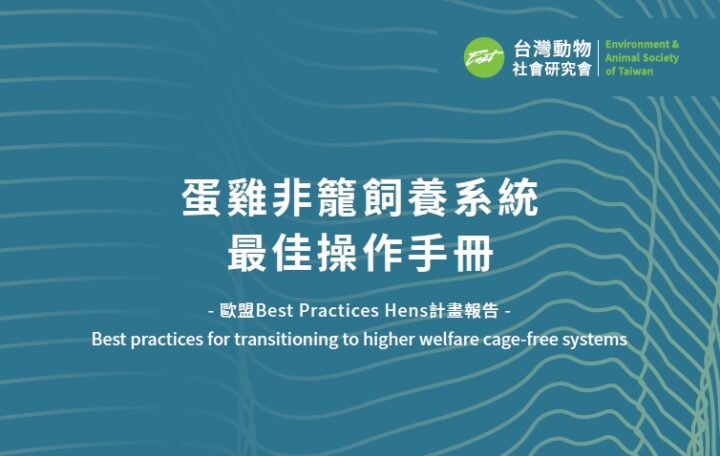 East
台灣動物社會研究會
Environment & Animal Society of Taiwan

蛋雞非籠飼養系統
最佳操作手冊

- 歐盟Best Practices Hens計畫報告 -
Best practices for transitioning to higher welfare cage-free systems